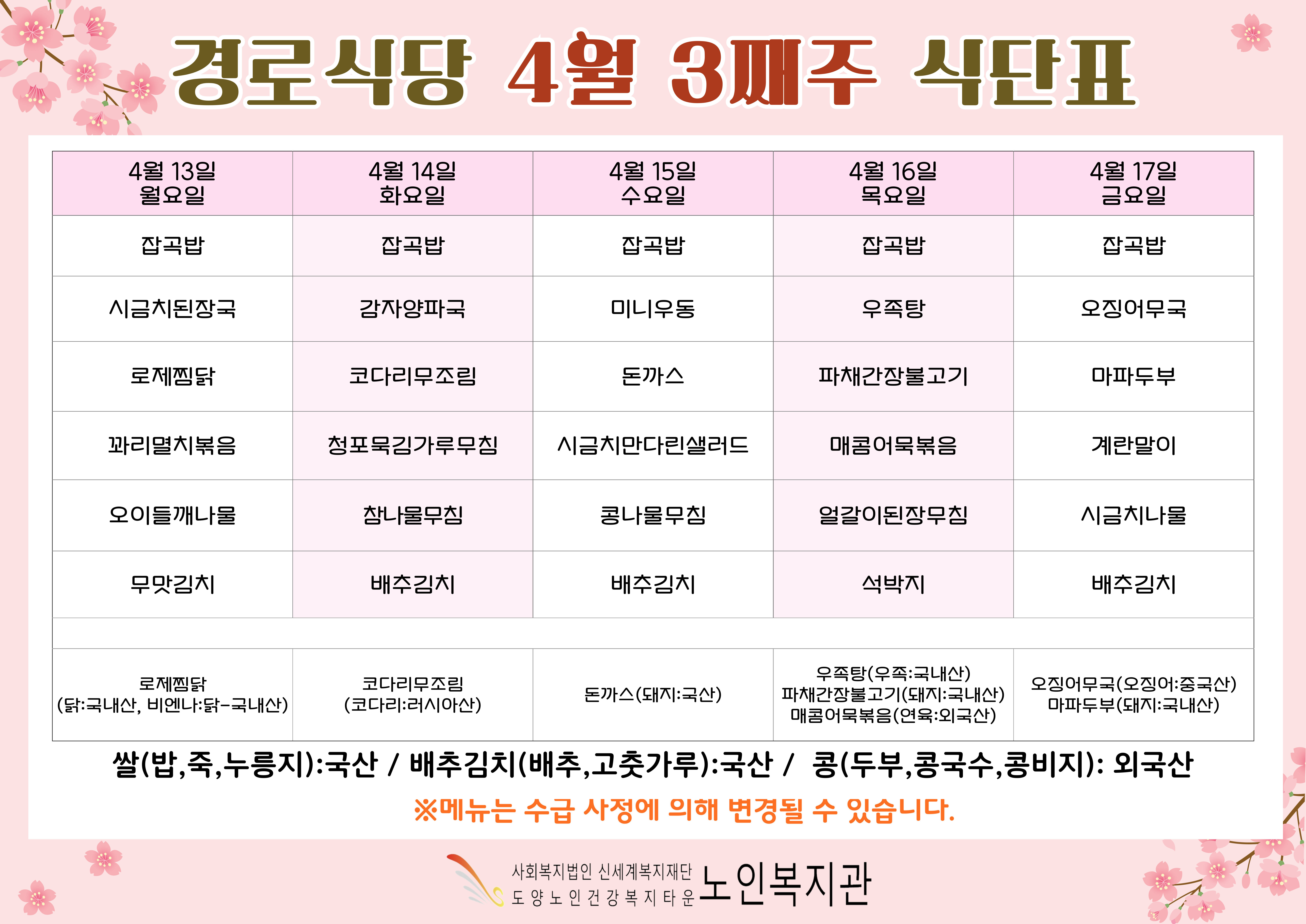 경로식당 4월 3째주 식단표

| 4월 13일 월요일 | 4월 14일 화요일 | 4월 15일 수요일 | 4월 16일 목요일 | 4월 17일 금요일 |
|---|---|---|---|---|
| 잡곡밥 | 잡곡밥 | 잡곡밥 | 잡곡밥 | 잡곡밥 |
| 시금치된장국 | 감자양파국 | 미니우동 | 우족탕 | 오징어무국 |
| 로제찜닭 | 코다리무조림 | 돈까스 | 파채간장불고기 | 마파두부 |
| 꽈리멸치볶음 | 청포묵김가루무침 | 시금치만다린샐러드 | 매콤어묵볶음 | 계란말이 |
| 오이들깨나물 | 참나물무침 | 콩나물무침 | 얼갈이된장무침 | 시금치나물 |
| 무맛김치 | 배추김치 | 배추김치 | 석박지 | 배추김치 |
| | | | | |
| 로제찜닭 (닭:국내산, 비엔나:닭-국내산) | 코다리무조림 (코다리:러시아산) | 돈까스(돼지:국산) | 우족탕(우족:국내산) 파채간장불고기(돼지:국내산) 매콤어묵볶음(연육:외국산) | 오징어무국(오징어:중국산) 마파두부(돼지:국내산) |

쌀(밥,죽,누룽지):국산 / 배추김치(배추,고춧가루):국산 / 콩(두부,콩국수,콩비지): 외국산

※메뉴는 수급 사정에 의해 변경될 수 있습니다.

사회복지법인 신세계복지재단
도양노인건강복지타운 노인복지관